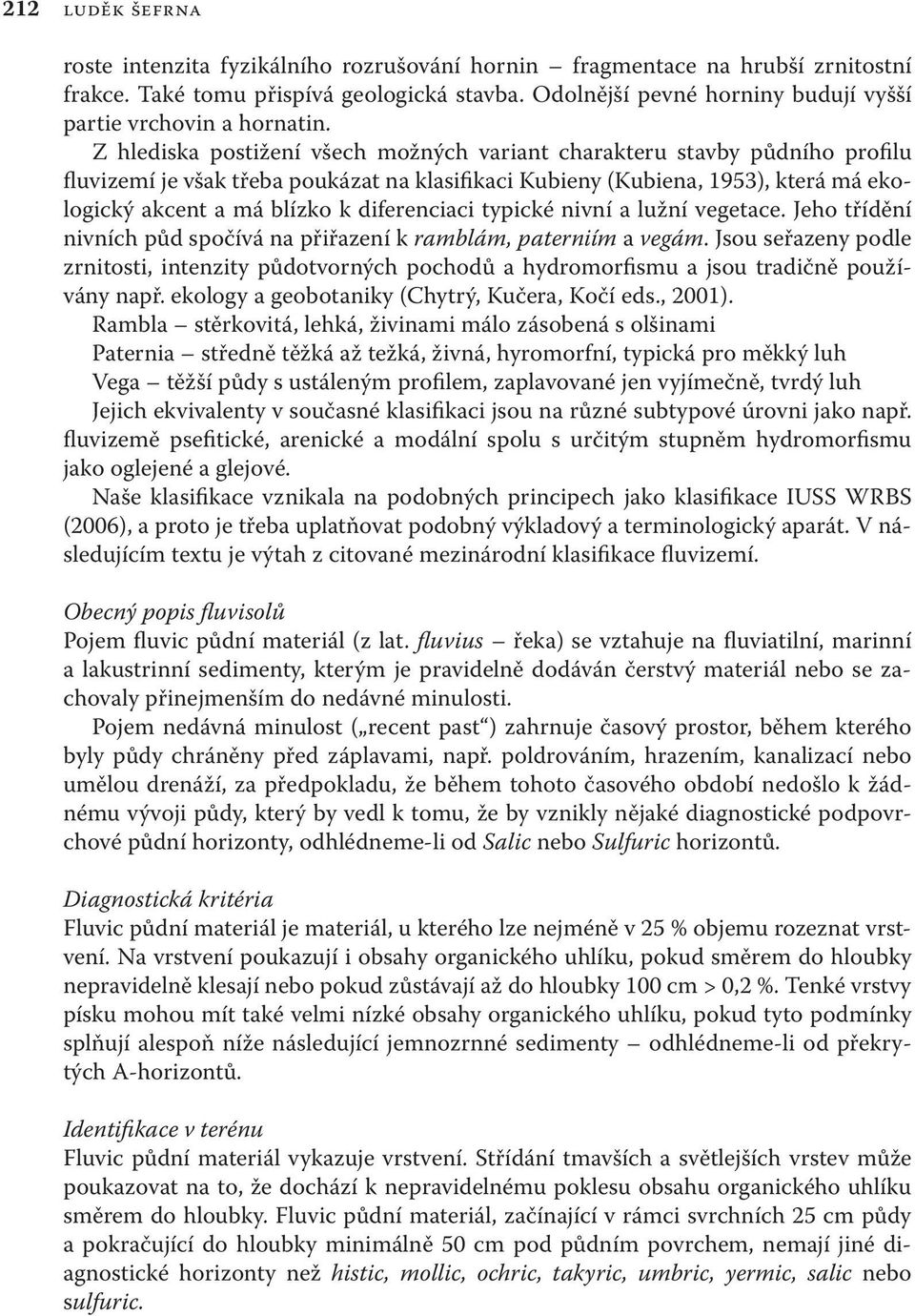 212 LUDĚK ŠEFRNA

roste intenzita fyzikálního rozrušování hornin – fragmentace na hrubší zrnitostní frakce. Také tomu přispívá geologická stavba. Odolnější pevné horniny budují vyšší partie vrchovin a hornatin.

Z hlediska postižení všech možných variant charakteru stavby půdního profilu fluvizemí je však třeba poukázat na klasifikaci Kubieny (Kubiena, 1953), která má ekologický akcent a má blízko k diferenciaci typické nivní a lužní vegetace. Jeho třídění nivních půd spočívá na přiřazení k ramblám, paterniím a vegám. Jsou seřazeny podle zrnitosti, intenzity půdotvorných pochodů a hydromorfismu a jsou tradičně používány např. ekology a geobotaniky (Chytrý, Kučera, Kočí eds., 2001).

Rambla – stěrkovitá, lehká, živinami málo zásobená s olšinami

Paternia – středně těžká až težká, živná, hyromorfní, typická pro měkký luh

Vega – těžší půdy s ustáleným profilem, zaplavované jen vyjímečně, tvrdý luh

Jejich ekvivalenty v současné klasifikaci jsou na různé subtypové úrovni jako např. fluvizemě psefitické, arenické a modální spolu s určitým stupněm hydromorfismu jako oglejené a glejové.

Naše klasifikace vznikala na podobných principech jako klasifikace IUSS WRBS (2006), a proto je třeba uplatňovat podobný výkladový a terminologický aparát. V následujícím textu je výtah z citované mezinárodní klasifikace fluvizemí.

Obecný popis fluvisolů

Pojem fluvic půdní materiál (z lat. fluvius – řeka) se vztahuje na fluviatilní, marinní a lakustrinní sedimenty, kterým je pravidelně dodáván čerstvý materiál nebo se zachovaly přinejmenším do nedávné minulosti.

Pojem nedávná minulost („recent past“) zahrnuje časový prostor, během kterého byly půdy chráněny před záplavami, např. poldrováním, hrazením, kanalizací nebo umělou drenáží, za předpokladu, že během tohoto časového období nedošlo k žádnému vývoji půdy, který by vedl k tomu, že by vznikly nějaké diagnostické podpovrchové půdní horizonty, odhlédneme-li od Salic nebo Sulfuric horizontů.

Diagnostická kritéria

Fluvic půdní materiál je materiál, u kterého lze nejméně v 25 % objemu rozeznat vrstvení. Na vrstvení poukazují i obsahy organického uhlíku, pokud směrem do hloubky nepravidelně klesají nebo pokud zůstávají až do hloubky 100 cm > 0,2 %. Tenké vrstvy písku mohou mít také velmi nízké obsahy organického uhlíku, pokud tyto podmínky splňují alespoň níže následující jemnozrnné sedimenty – odhlédneme-li od překrytých A-horizontů.

Identifikace v terénu

Fluvic půdní materiál vykazuje vrstvení. Střídání tmavších a světlejších vrstev může poukazovat na to, že dochází k nepravidelnému poklesu obsahu organického uhlíku směrem do hloubky. Fluvic půdní materiál, začínající v rámci svrchních 25 cm půdy a pokračující do hloubky minimálně 50 cm pod půdním povrchem, nemají jiné diagnostické horizonty než histic, mollic, ochric, takyric, umbric, yermic, salic nebo sulfuric.